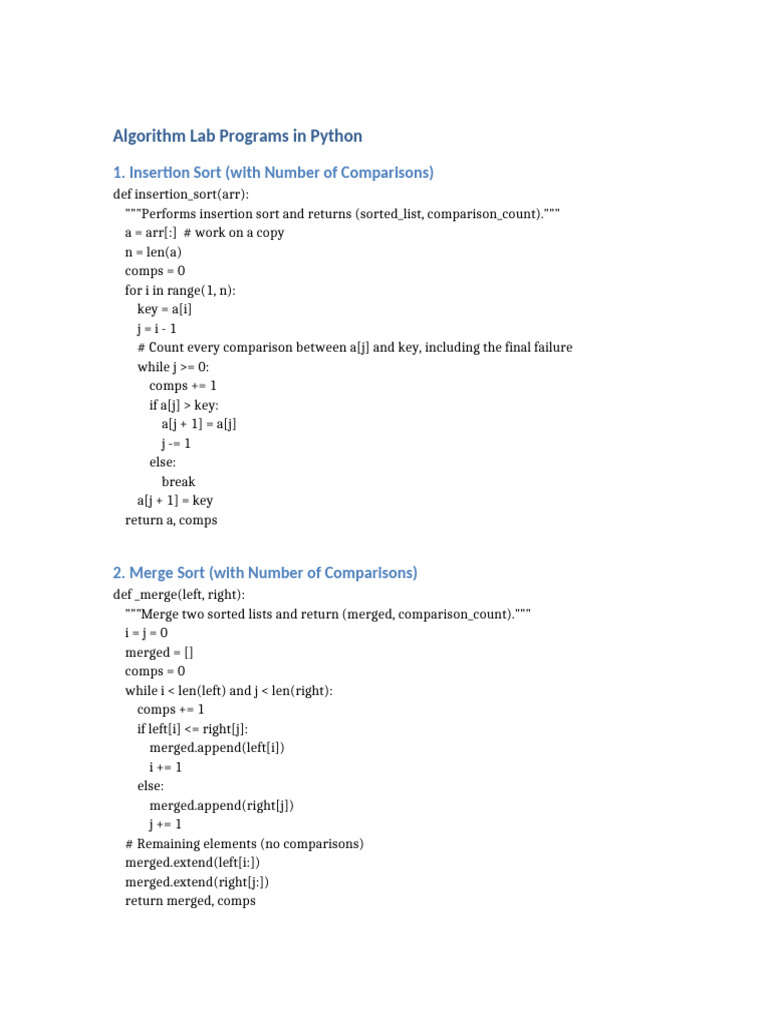 Algorithm Lab Programs in Python

1. Insertion Sort (with Number of Comparisons)

def insertion_sort(arr):
    """Performs insertion sort and returns (sorted_list, comparison_count)."""
    a = arr[:]  # work on a copy
    n = len(a)
    comps = 0
    for i in range(1, n):
        key = a[i]
        j = i - 1
        # Count every comparison between a[j] and key, including the final failure
        while j >= 0:
            comps += 1
            if a[j] > key:
                a[j + 1] = a[j]
                j -= 1
            else:
                break
        a[j + 1] = key
    return a, comps

2. Merge Sort (with Number of Comparisons)

def _merge(left, right):
    """Merge two sorted lists and return (merged, comparison_count)."""
    i = j = 0
    merged = []
    comps = 0
    while i < len(left) and j < len(right):
        comps += 1
        if left[i] <= right[j]:
            merged.append(left[i])
            i += 1
        else:
            merged.append(right[j])
            j += 1
    # Remaining elements (no comparisons)
    merged.extend(left[i:])
    merged.extend(right[j:])
    return merged, comps